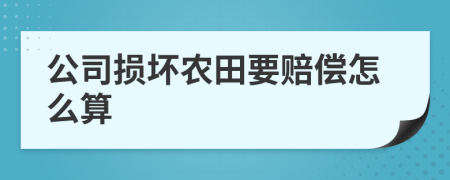 公司损坏农田要赔偿怎么算